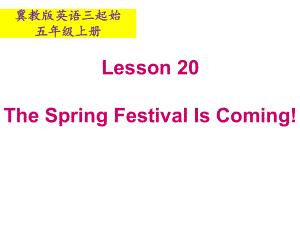 冀教版英语三起始
五年级上册

Lesson 20

The Spring Festival Is Coming!